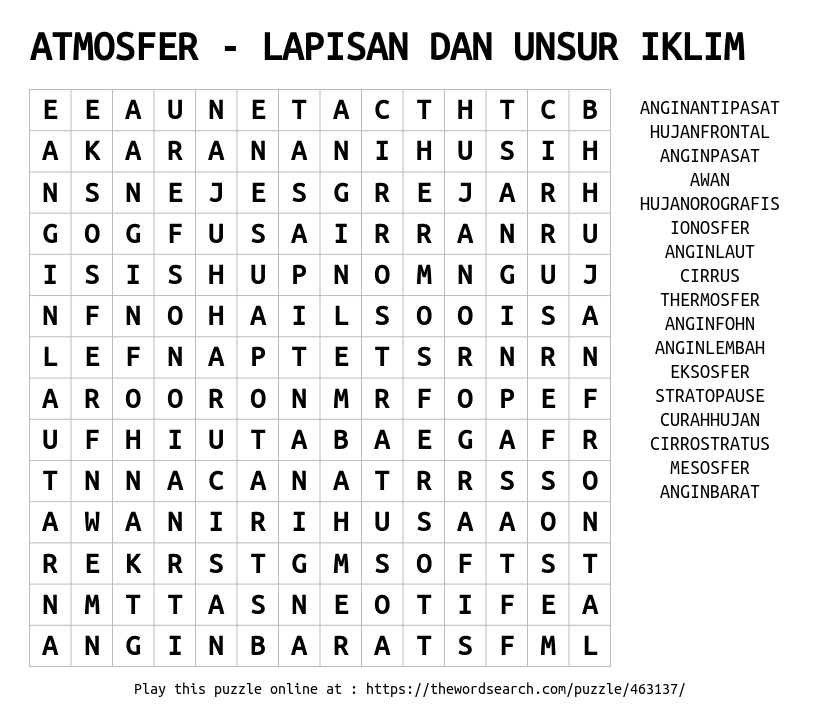 ATMOSFER - LAPISAN DAN UNSUR IKLIM

| E | E | A | U | N | E | T | A | C | T | H | T | C | B |
|---|---|---|---|---|---|---|---|---|---|---|---|---|---|
| A | K | A | R | A | N | A | N | I | H | U | S | I | H |
| N | S | N | E | J | E | S | G | R | E | J | A | R | H |
| G | O | G | F | U | S | A | I | R | R | A | N | R | U |
| I | S | I | S | H | U | P | N | O | M | N | G | U | J |
| N | F | N | O | H | A | I | L | S | O | O | I | S | A |
| L | E | F | N | A | P | T | E | T | S | R | N | R | N |
| A | R | O | O | R | O | N | M | R | F | O | P | E | F |
| U | F | H | I | U | T | A | B | A | E | G | A | F | R |
| T | N | N | A | C | A | N | A | T | R | R | S | S | O |
| A | W | A | N | I | R | I | H | U | S | A | A | O | N |
| R | E | K | R | S | T | G | M | S | O | F | T | S | T |
| N | M | T | T | A | S | N | E | O | T | I | F | E | A |
| A | N | G | I | N | B | A | R | A | T | S | F | M | L |

ANGINANTIPASAT
HUJANFRONTAL
ANGINPASAT
AWAN
HUJANOROGRAFIS
IONOSFER
ANGINLAUT
CIRRUS
THERMOSFER
ANGINFOHN
ANGINLEMBAH
EKSOSFER
STRATOPAUSE
CURAHHUJAN
CIRROSTRATUS
MESOSFER
ANGINBARAT

Play this puzzle online at : https://thewordsearch.com/puzzle/463137/